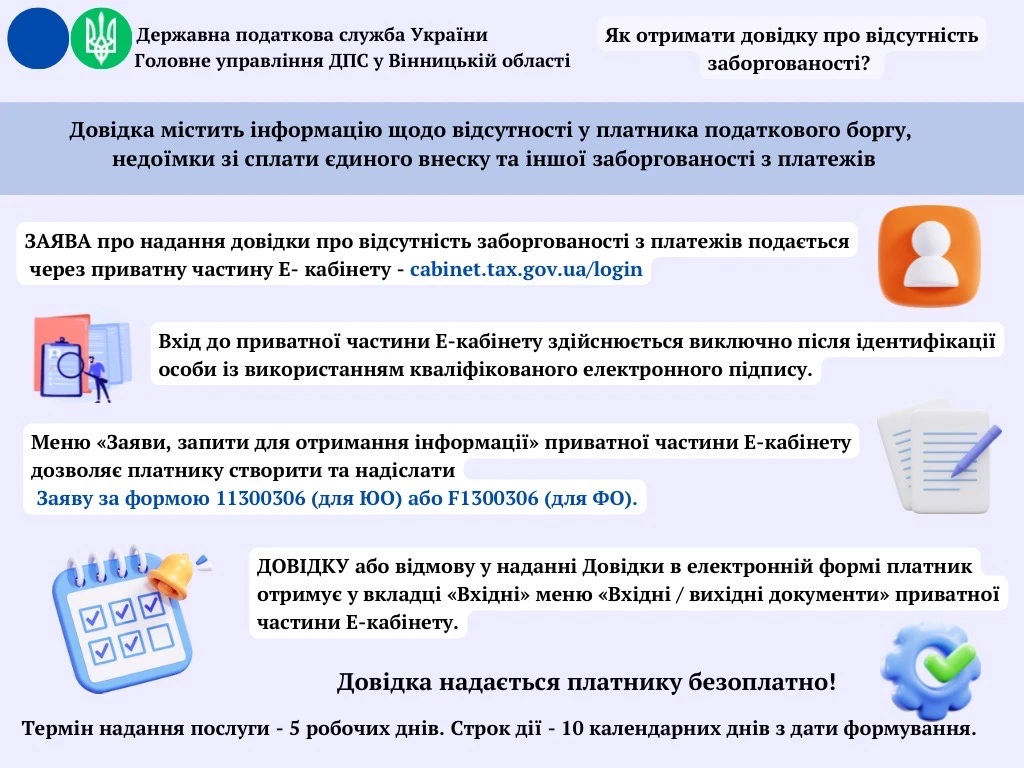 Державна податкова служба України
Головне управління ДПС у Вінницькій області

Як отримати довідку про відсутність заборгованості?

Довідка містить інформацію щодо відсутності у платника податкового боргу, недоїмки зі сплати єдиного внеску та іншої заборгованості з платежів

ЗАЯВА про надання довідки про відсутність заборгованості з платежів подається через приватну частину Е- кабінету - cabinet.tax.gov.ua/login

Вхід до приватної частини Е-кабінету здійснюється виключно після ідентифікації особи із використанням кваліфікованого електронного підпису.

Меню «Заяви, запити для отримання інформації» приватної частини Е-кабінету дозволяє платнику створити та надіслати
Заяву за формою 11300306 (для ЮО) або F1300306 (для ФО).

ДОВІДКУ або відмову у наданні Довідки в електронній формі платник отримує у вкладці «Вхідні» меню «Вхідні / вихідні документи» приватної частини Е-кабінету.

Довідка надається платнику безоплатно!

Термін надання послуги - 5 робочих днів. Строк дії - 10 календарних днів з дати формування.